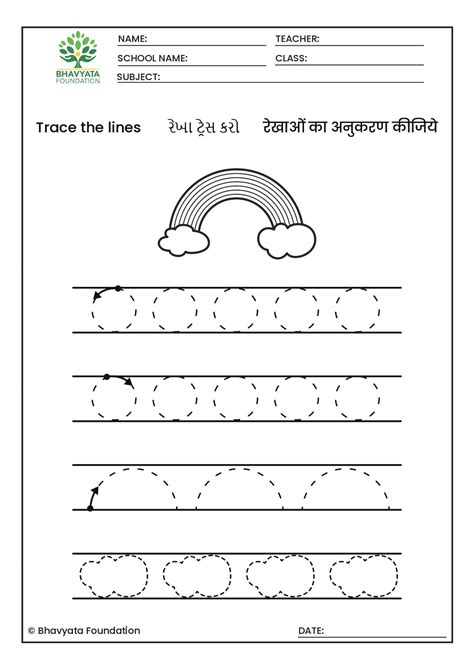 BHAVYATA FOUNDATION

NAME:
TEACHER:
SCHOOL NAME:
CLASS:
SUBJECT:

Trace the lines
રેખા ટ્રેસ કરો
रेखाओं का अनुकरण कीजिये

© Bhavyata Foundation
DATE: